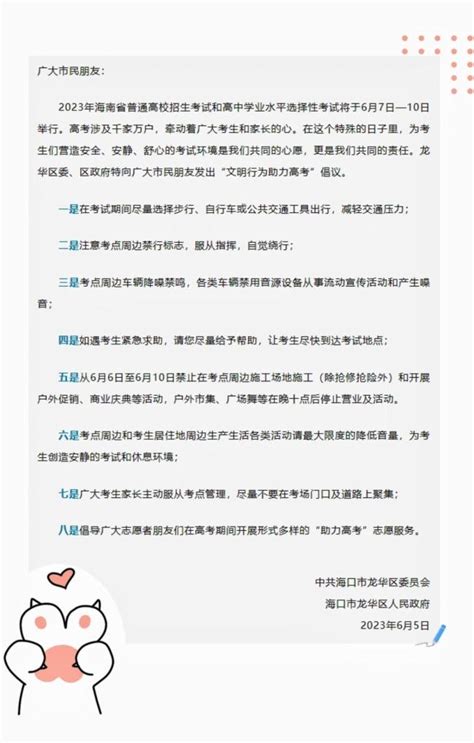 广大市民朋友：

2023年海南省普通高校招生考试和高中学业水平选择性考试将于6月7日—10日举行。高考涉及千家万户，牵动着广大考生和家长的心。在这个特殊的日子里，为考生们营造安全、安静、舒心的考试环境是我们共同的心愿，更是我们共同的责任。龙华区委、区政府特向广大市民朋友发出“文明行为助力高考”倡议。

一是在考试期间尽量选择步行、自行车或公共交通工具出行，减轻交通压力；

二是注意考点周边禁行标志，服从指挥，自觉绕行；

三是考点周边车辆降噪禁鸣，各类车辆禁用音源设备从事流动宣传活动和产生噪音；

四是如遇考生紧急求助，请您尽量给予帮助，让考生尽快到达考试地点；

五是从6月6日至6月10日禁止在考点周边施工场地施工（除抢修抢险外）和开展户外促销、商业庆典等活动，户外市集、广场舞等在晚十点后停止营业及活动。

六是考点周边和考生居住地周边生产生活各类活动请最大限度的降低音量，为考生创造安静的考试和休息环境；

七是广大考生家长主动服从考点管理，尽量不要在考场门口及道路上聚集；

八是倡导广大志愿者朋友们在高考期间开展形式多样的“助力高考”志愿服务。

中共海口市龙华区委员会
海口市龙华区人民政府
2023年6月5日